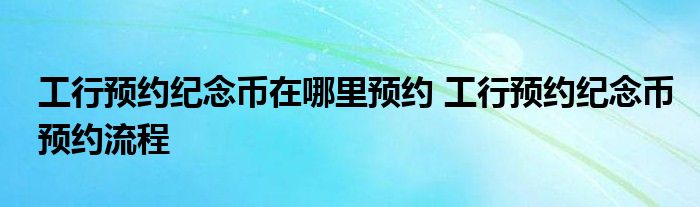 工行预约纪念币在哪里预约 工行预约纪念币预约流程